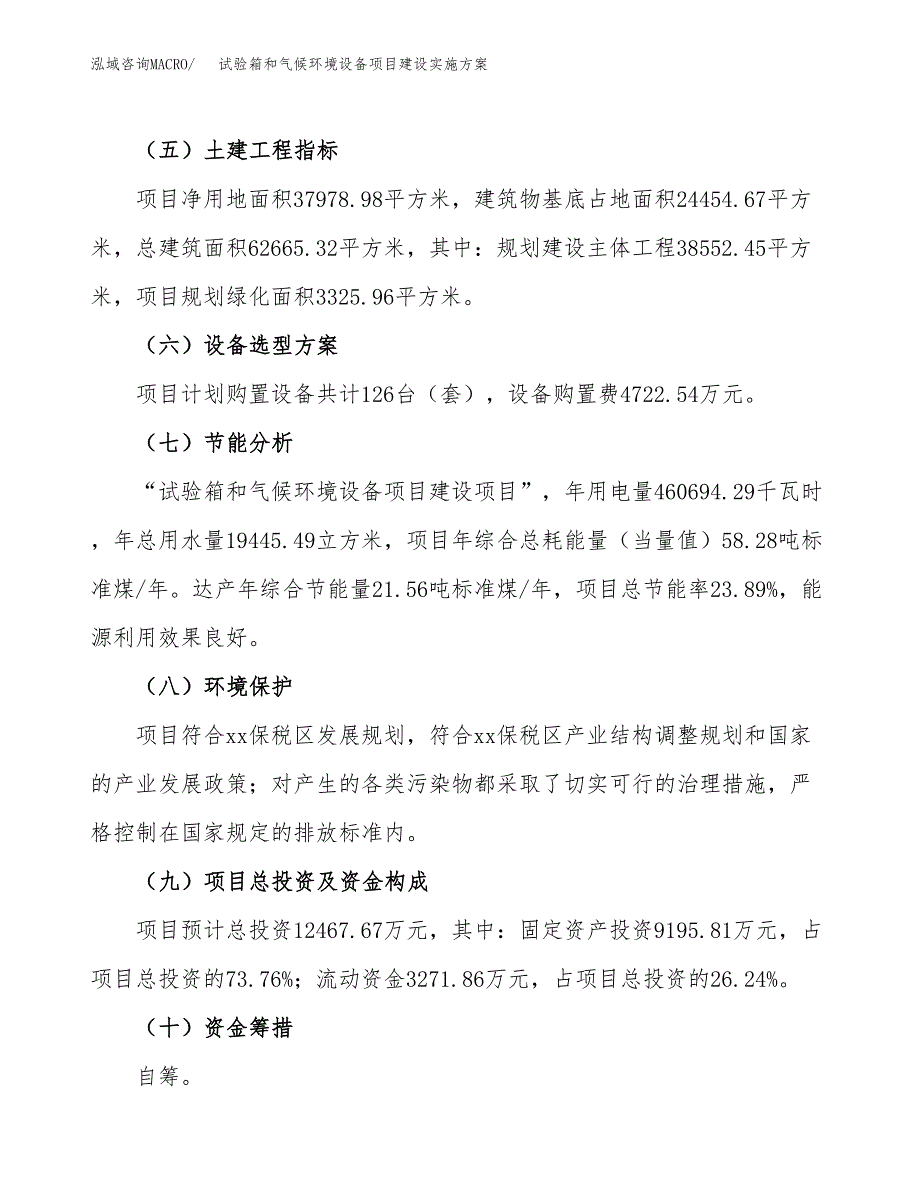 泓域咨询MACRO/ 试验箱和气候环境设备项目建设实施方案

（五）土建工程指标

项目净用地面积37978.98平方米，建筑物基底占地面积24454.67平方米，总建筑面积62665.32平方米，其中：规划建设主体工程38552.45平方米，项目规划绿化面积3325.96平方米。

（六）设备选型方案

项目计划购置设备共计126台（套），设备购置费4722.54万元。

（七）节能分析

“试验箱和气候环境设备项目建设项目”，年用电量460694.29千瓦时，年总用水量19445.49立方米，项目年综合总耗能量（当量值）58.28吨标准煤/年。达产年综合节能量21.56吨标准煤/年，项目总节能率23.89%，能源利用效果良好。

（八）环境保护

项目符合xx保税区发展规划，符合xx保税区产业结构调整规划和国家的产业发展政策；对产生的各类污染物都采取了切实可行的治理措施，严格控制在国家规定的排放标准内。

（九）项目总投资及资金构成

项目预计总投资12467.67万元，其中：固定资产投资9195.81万元，占项目总投资的73.76%；流动资金3271.86万元，占项目总投资的26.24%。

（十）资金筹措

自筹。